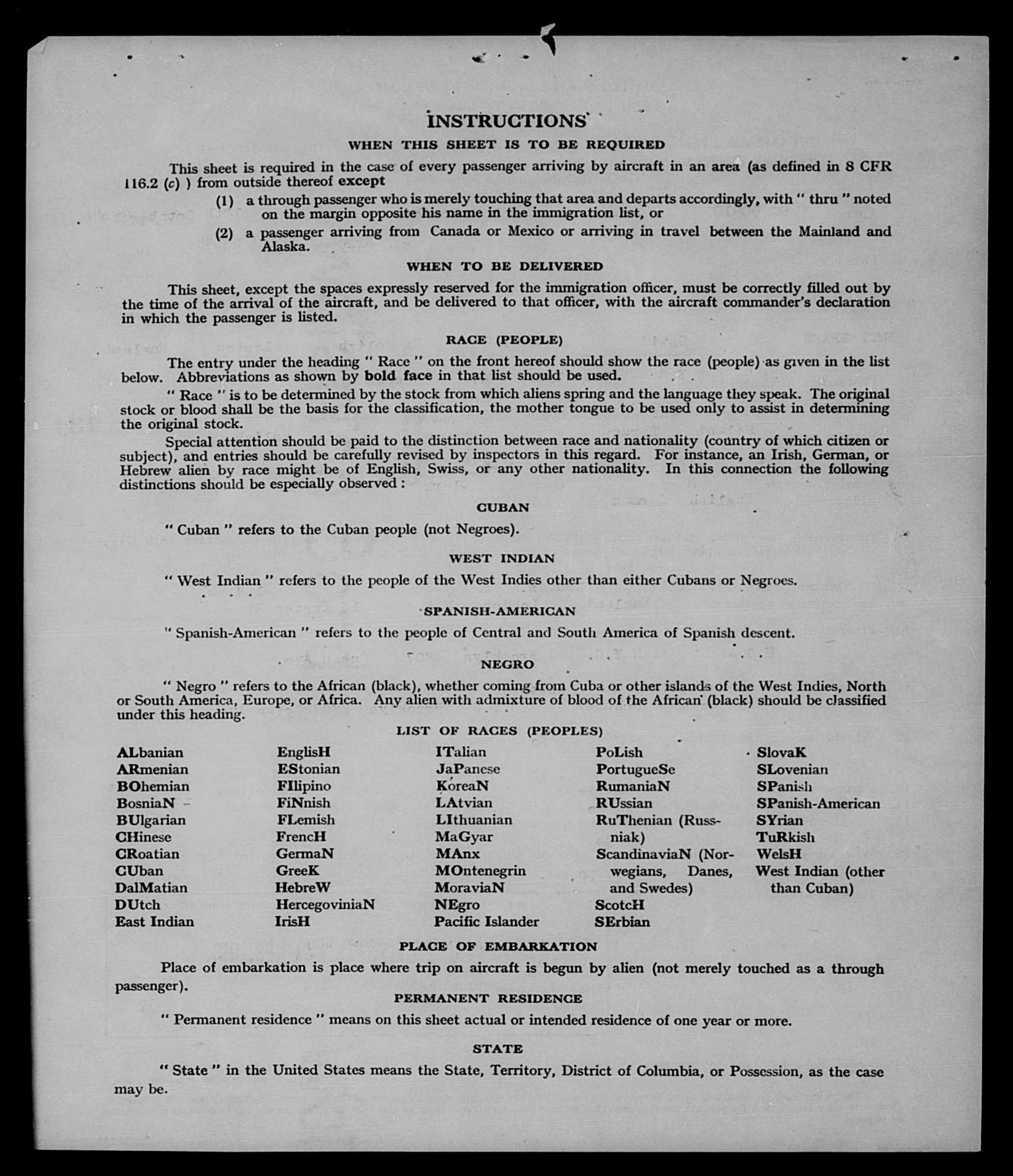 INSTRUCTIONS

WHEN THIS SHEET IS TO BE REQUIRED

This sheet is required in the case of every passenger arriving by aircraft in an area (as defined in 8 CFR 116.2 (c) ) from outside thereof except

(1) a through passenger who is merely touching that area and departs accordingly, with " thru " noted on the margin opposite his name in the immigration list, or

(2) a passenger arriving from Canada or Mexico or arriving in travel between the Mainland and Alaska.

WHEN TO BE DELIVERED

This sheet, except the spaces expressly reserved for the immigration officer, must be correctly filled out by the time of the arrival of the aircraft, and be delivered to that officer, with the aircraft commander's declaration in which the passenger is listed.

RACE (PEOPLE)

The entry under the heading " Race " on the front hereof should show the race (people) as given in the list below. Abbreviations as shown by bold face in that list should be used.

" Race " is to be determined by the stock from which aliens spring and the language they speak. The original stock or blood shall be the basis for the classification, the mother tongue to be used only to assist in determining the original stock.

Special attention should be paid to the distinction between race and nationality (country of which citizen or subject), and entries should be carefully revised by inspectors in this regard. For instance, an Irish, German, or Hebrew alien by race might be of English, Swiss, or any other nationality. In this connection the following distinctions should be especially observed :

CUBAN

" Cuban " refers to the Cuban people (not Negroes).

WEST INDIAN

" West Indian " refers to the people of the West Indies other than either Cubans or Negroes.

SPANISH-AMERICAN

" Spanish-American " refers to the people of Central and South America of Spanish descent.

NEGRO

" Negro " refers to the African (black), whether coming from Cuba or other islands of the West Indies, North or South America, Europe, or Africa. Any alien with admixture of blood of the African (black) should be classified under this heading.

LIST OF RACES (PEOPLES)

ALbanian
ARmenian
BOhemian
BosniaN
BUlgarian
CHinese
CRoatian
CUban
DalMatian
DUtch
East Indian

EnglisH
EStonian
FIlipino
FiNnish
FLemish
FrencH
GermaN
GreeK
HebreW
HercegoviniaN
IrisH

ITalian
JaPanese
KoreaN
LAtvian
LIthuanian
MaGyar
MAnx
MOntenegrin
MoraviaN
NEgro
Pacific Islander

PoLish
PortugueSe
RumaniaN
RUssian
RuThenian (Russniak)
ScandinaviaN (Norwegians, Danes, and Swedes)
ScotcH
SErbian

SlovaK
SLovenian
SPanish
SPanish-American
SYrian
TuRkish
WelsH
West Indian (other than Cuban)

PLACE OF EMBARKATION

Place of embarkation is place where trip on aircraft is begun by alien (not merely touched as a through passenger).

PERMANENT RESIDENCE

" Permanent residence " means on this sheet actual or intended residence of one year or more.

STATE

" State " in the United States means the State, Territory, District of Columbia, or Possession, as the case may be.